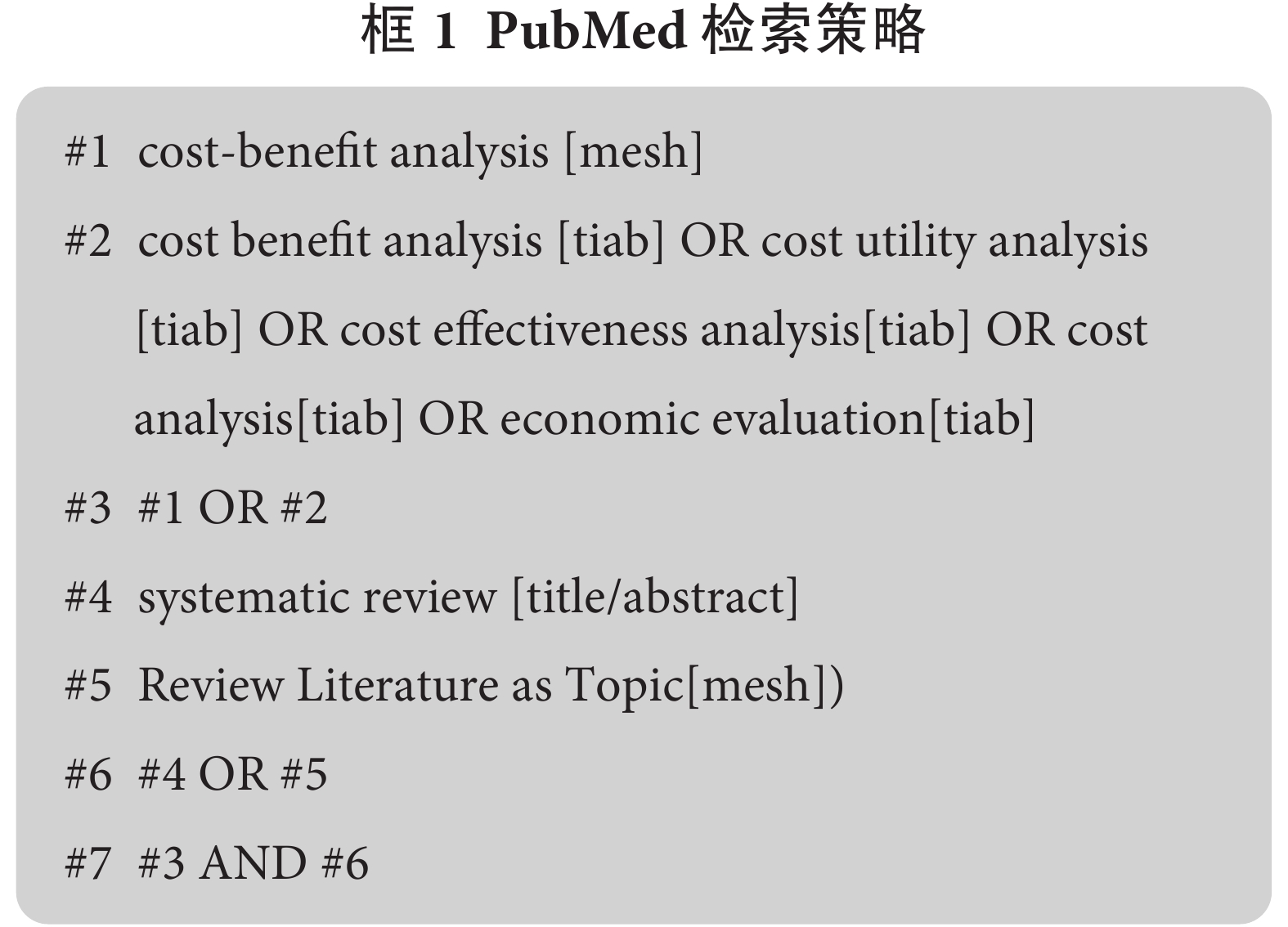 框 1 PubMed 检索策略

#1 cost-benefit analysis [mesh]

#2 cost benefit analysis [tiab] OR cost utility analysis [tiab] OR cost effectiveness analysis[tiab] OR cost analysis[tiab] OR economic evaluation[tiab]

#3 #1 OR #2

#4 systematic review [title/abstract]

#5 Review Literature as Topic[mesh])

#6 #4 OR #5

#7 #3 AND #6